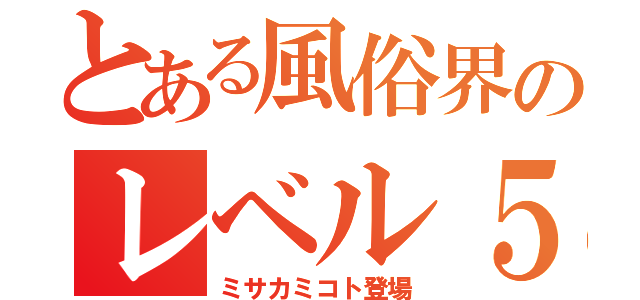 とある風俗界の

レベル５

ミサカミコト登場